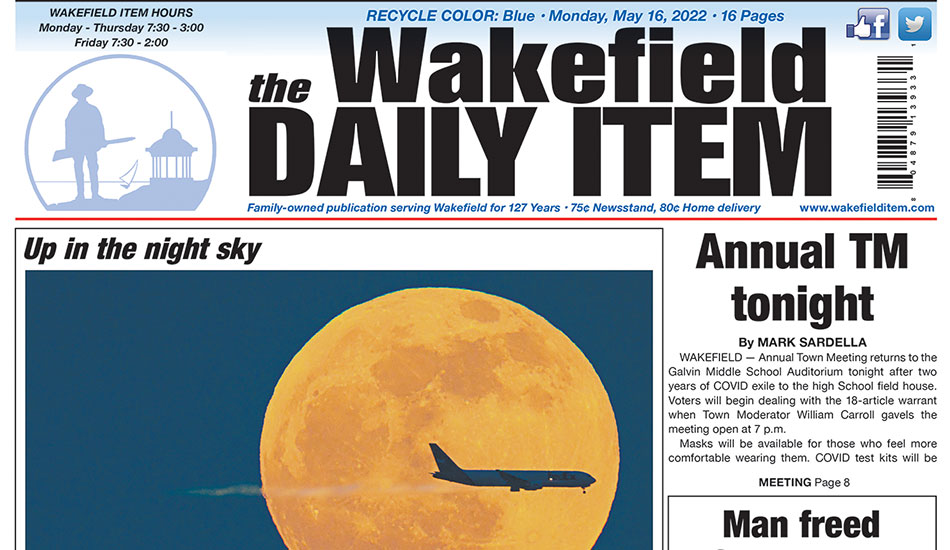 WAKEFIELD ITEM HOURS
Monday - Thursday 7:30 - 3:00
Friday 7:30 - 2:00

RECYCLE COLOR: Blue • Monday, May 16, 2022 • 16 Pages

the Wakefield DAILY ITEM

Family-owned publication serving Wakefield for 127 Years • 75¢ Newsstand, 80¢ Home delivery

www.wakefielditem.com

Up in the night sky

Annual TM tonight

By MARK SARDELLA

WAKEFIELD — Annual Town Meeting returns to the Galvin Middle School Auditorium tonight after two years of COVID exile to the high School field house. Voters will begin dealing with the 18-article warrant when Town Moderator William Carroll gavels the meeting open at 7 p.m.

Masks will be available for those who feel more comfortable wearing them. COVID test kits will be

MEETING Page 8

Man freed